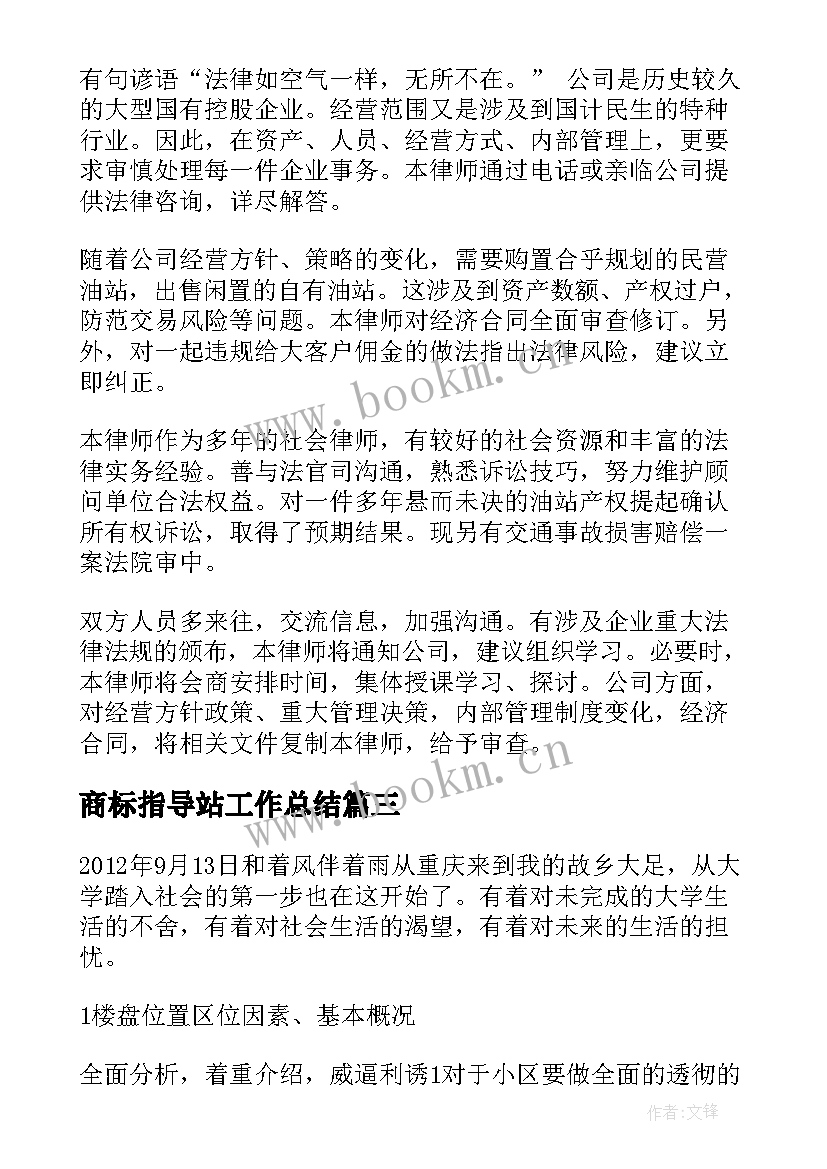 有句谚语“法律如空气一样，无所不在。” 公司是历史较久的大型国有控股企业。经营范围又是涉及到国计民生的特种行业。因此，在资产、人员、经营方式、内部管理上，更要求审慎处理每一件企业事务。本律师通过电话或亲临公司提供法律咨询，详尽解答。

随着公司经营方针、策略的变化，需要购置合乎规划的民营油站，出售闲置的自有油站。这涉及到资产数额、产权过户，防范交易风险等问题。本律师对经济合同全面审查修订。另外，对一起违规给大客户佣金的做法指出法律风险，建议立即纠正。

本律师作为多年的社会律师，有较好的社会资源和丰富的法律实务经验。善与法官司沟通，熟悉诉讼技巧，努力维护顾问单位合法权益。对一件多年悬而未决的油站产权提起确认所有权诉讼，取得了预期结果。现另有交通事故损害赔偿一案法院审中。

双方人员多来往，交流信息，加强沟通。有涉及企业重大法律法规的颁布，本律师将通知公司，建议组织学习。必要时，本律师将会商安排时间，集体授课学习、探讨。公司方面，对经营方针政策、重大管理决策，内部管理制度变化，经济合同，将相关文件复制本律师，给予审查。

商标指导站工作总结篇三

2012年9月13日和着风伴着雨从重庆来到我的故乡大足，从大学踏入社会的第一步也在这开始了。有着对未完成的大学生活的不舍，有着对社会生活的渴望，有着对未来的生活的担忧。

1楼盘位置区位因素、基本概况

全面分析，着重介绍，威逼利诱1对于小区要做全面的透彻的

www.bookm.cn

www.bookm.cn

作者:文锋